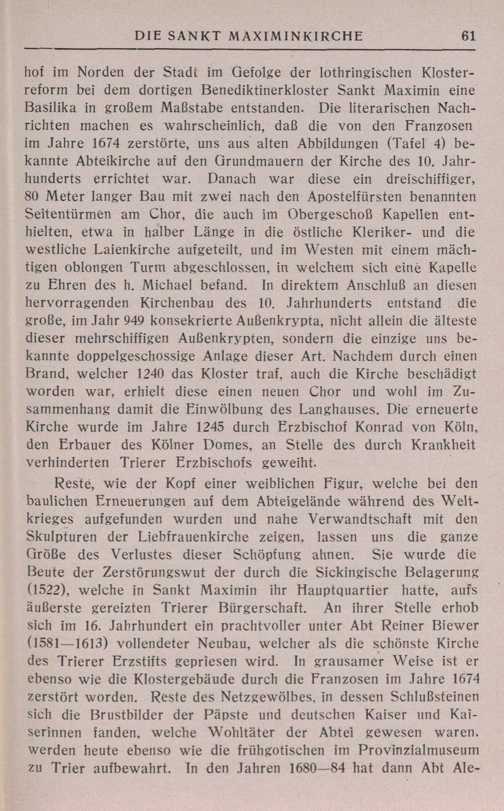 DIE SANKT MAXIMINKIRCHE 61

hof im Norden der Stadt im Gefolge der lothringischen Klosterreform bei dem dortigen Benediktinerkloster Sankt Maximin eine Basilika in großem Maßstabe entstanden. Die literarischen Nachrichten machen es wahrscheinlich, daß die von den Franzosen im Jahre 1674 zerstörte, uns aus alten Abbildungen (Tafel 4) bekannte Abteikirche auf den Grundmauern der Kirche des 10. Jahrhunderts errichtet war. Danach war diese ein dreischiffiger, 80 Meter langer Bau mit zwei nach den Apostelfürsten benannten Seitentürmen am Chor, die auch im Obergeschoß Kapellen enthielten, etwa in halber Länge in die östliche Kleriker- und die westliche Laienkirche aufgeteilt, und im Westen mit einem mächtigen oblongen Turm abgeschlossen, in welchem sich eine Kapelle zu Ehren des h. Michael befand. In direktem Anschluß an diesen hervorragenden Kirchenbau des 10. Jahrhunderts entstand die große, im Jahr 949 konsekrierte Außenkrypta, nicht allein die älteste dieser mehrschiffigen Außenkrypten, sondern die einzige uns bekannte doppelgeschossige Anlage dieser Art. Nachdem durch einen Brand, welcher 1240 das Kloster traf, auch die Kirche beschädigt worden war, erhielt diese einen neuen Chor und wohl im Zusammenhang damit die Einwölbung des Langhauses. Die erneuerte Kirche wurde im Jahre 1245 durch Erzbischof Konrad von Köln, den Erbauer des Kölner Domes, an Stelle des durch Krankheit verhinderten Trierer Erzbischofs geweiht.

Reste, wie der Kopf einer weiblichen Figur, welche bei den baulichen Erneuerungen auf dem Abteigelände während des Weltkrieges aufgefunden wurden und nahe Verwandtschaft mit den Skulpturen der Liebfrauenkirche zeigen, lassen uns die ganze Größe des Verlustes dieser Schöpfung ahnen. Sie wurde die Beute der Zerstörungswut der durch die Sickingische Belagerung (1522), welche in Sankt Maximin ihr Hauptquartier hatte, aufs äußerste gereizten Trierer Bürgerschaft. An ihrer Stelle erhob sich im 16. Jahrhundert ein prachtvoller unter Abt Reiner Biewer (1581—1613) vollendeter Neubau, welcher als die schönste Kirche des Trierer Erzstifts gepriesen wird. In grausamer Weise ist er ebenso wie die Klostergebäude durch die Franzosen im Jahre 1674 zerstört worden. Reste des Netzgewölbes, in dessen Schlußsteinen sich die Brustbilder der Päpste und deutschen Kaiser und Kaiserinnen fanden, welche Wohltäter der Abtei gewesen waren, werden heute ebenso wie die frühgotischen im Provinzialmuseum zu Trier aufbewahrt. In den Jahren 1680—84 hat dann Abt Ale-